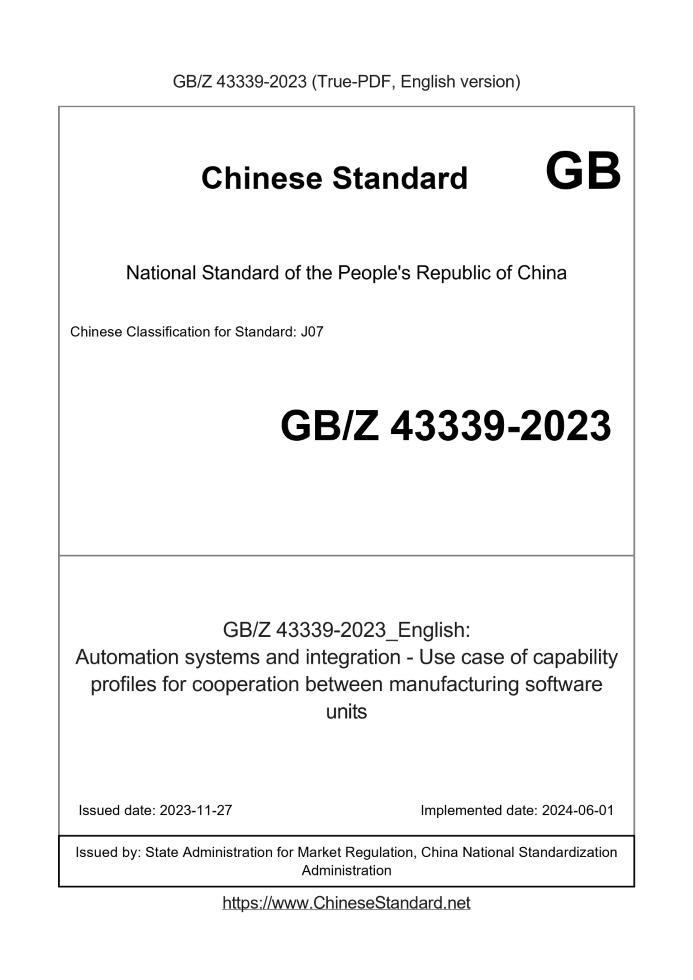 GB/Z 43339-2023 (True-PDF, English version)

Chinese Standard GB

National Standard of the People's Republic of China

Chinese Classification for Standard: J07

GB/Z 43339-2023

GB/Z 43339-2023_English: Automation systems and integration - Use case of capability profiles for cooperation between manufacturing software units

Issued date: 2023-11-27

Implemented date: 2024-06-01

Issued by: State Administration for Market Regulation, China National Standardization Administration

https://www.ChineseStandard.net